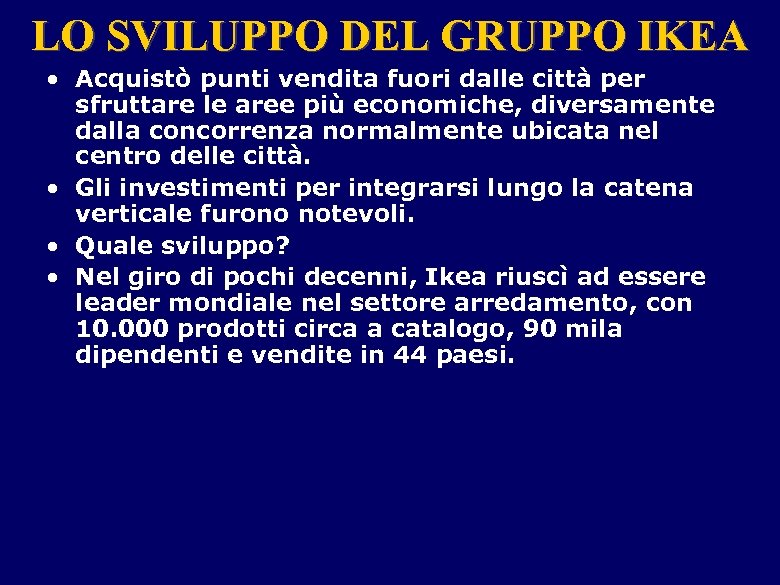 LO SVILUPPO DEL GRUPPO IKEA

• Acquistò punti vendita fuori dalle città per sfruttare le aree più economiche, diversamente dalla concorrenza normalmente ubicata nel centro delle città.
• Gli investimenti per integrarsi lungo la catena verticale furono notevoli.
• Quale sviluppo?
• Nel giro di pochi decenni, Ikea riuscì ad essere leader mondiale nel settore arredamento, con 10.000 prodotti circa a catalogo, 90 mila dipendenti e vendite in 44 paesi.